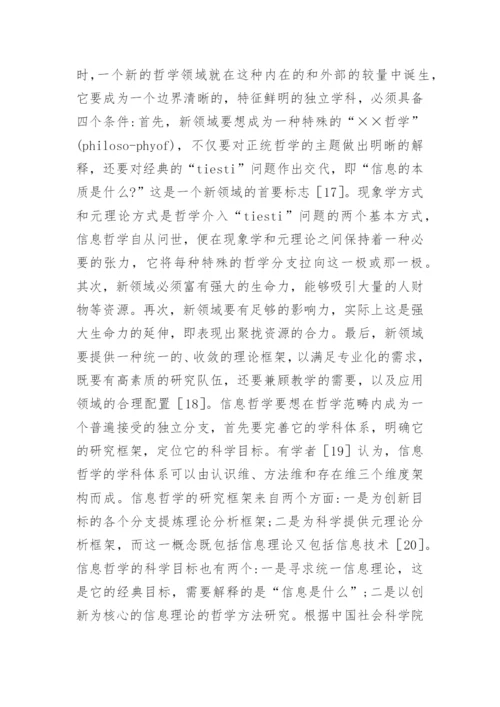 时,一个新的哲学领域就在这种内在的和外部的较量中诞生，它要成为一个边界清晰的，特征鲜明的独立学科，必须具备四个条件:首先，新领域要想成为一种特殊的“××哲学”(philoso-phyof)，不仅要对正统哲学的主题做出明晰的解释，还要对经典的“tiesti”问题作出交代，即“信息的本质是什么?”这是一个新领域的首要标志［17］。现象学方式和元理论方式是哲学介入“tiesti”问题的两个基本方式，信息哲学自从问世，便在现象学和元理论之间保持着一种必要的张力，它将每种特殊的哲学分支拉向这一极或那一极。其次，新领域必须富有强大的生命力，能够吸引大量的人财物等资源。再次，新领域要有足够的影响力，实际上这是强大生命力的延伸，即表现出聚拢资源的合力。最后，新领域要提供一种统一的、收敛的理论框架，以满足专业化的需求，既要有高素质的研究队伍，还要兼顾教学的需要，以及应用领域的合理配置［18］。信息哲学要想在哲学范畴内成为一个普遍接受的独立分支，首先要完善它的学科体系，明确它的研究框架，定位它的科学目标。有学者［19］认为，信息哲学的学科体系可以由认识维、方法维和存在维三个维度架构而成。信息哲学的研究框架来自两个方面:一是为创新目标的各个分支提炼理论分析框架;二是为科学提供元理论分析框架，而这一概念既包括信息理论又包括信息技术［20］。信息哲学的科学目标也有两个:一是寻求统一信息理论，这是它的经典目标，需要解释的是“信息是什么”;二是以创新为核心的信息理论的哲学方法研究。根据中国社会科学院